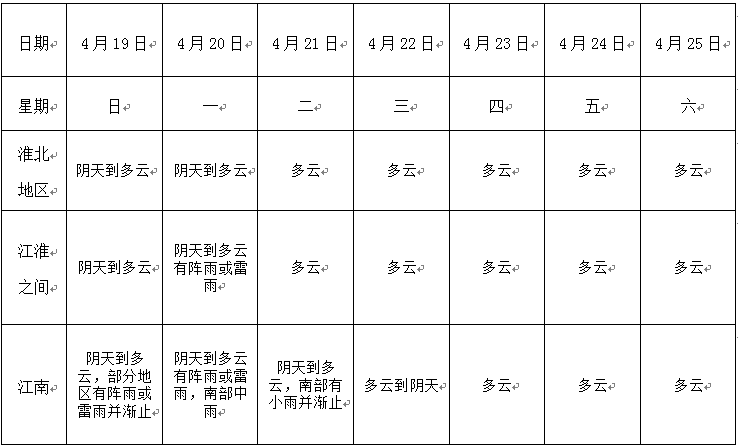 | 日期 | 4月19日 | 4月20日 | 4月21日 | 4月22日 | 4月23日 | 4月24日 | 4月25日 |
|---|---|---|---|---|---|---|---|
| 星期 | 日 | 一 | 二 | 三 | 四 | 五 | 六 |
| 淮北地区 | 阴天到多云 | 阴天到多云 | 多云 | 多云 | 多云 | 多云 | 多云 |
| 江淮之间 | 阴天到多云 | 阴天到多云有阵雨或雷雨 | 多云 | 多云 | 多云 | 多云 | 多云 |
| 江南 | 阴天到多云，部分地区有阵雨或雷雨并渐止 | 阴天到多云有阵雨或雷雨，南部中雨 | 阴天到多云，南部有小雨并渐止 | 多云到阴天 | 多云 | 多云 | 多云 |